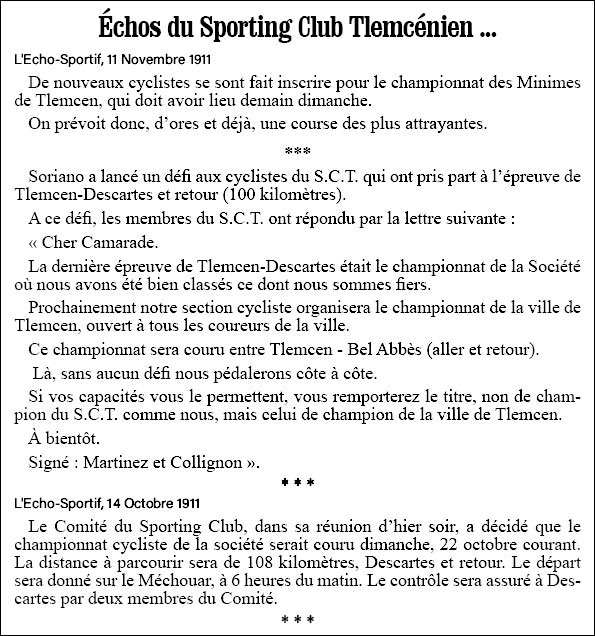 Échos du Sporting Club Tlemcénien ...

L'Echo-Sportif, 11 Novembre 1911

De nouveaux cyclistes se sont fait inscrire pour le championnat des Minimes de Tlemcen, qui doit avoir lieu demain dimanche.

On prévoit donc, d'ores et déjà, une course des plus attrayantes.

***

Soriano a lancé un défi aux cyclistes du S.C.T. qui ont pris part à l'épreuve de Tlemcen-Descartes et retour (100 kilomètres).

A ce défi, les membres du S.C.T. ont répondu par la lettre suivante :

« Cher Camarade.

La dernière épreuve de Tlemcen-Descartes était le championnat de la Société où nous avons été bien classés ce dont nous sommes fiers.

Prochainement notre section cycliste organisera le championnat de la ville de Tlemcen, ouvert à tous les coureurs de la ville.

Ce championnat sera couru entre Tlemcen - Bel Abbès (aller et retour).

Là, sans aucun défi nous pédalerons côte à côte.

Si vos capacités vous le permettent, vous remporterez le titre, non de champion du S.C.T. comme nous, mais celui de champion de la ville de Tlemcen.

À bientôt.

Signé : Martinez et Collignon ».

***

L'Echo-Sportif, 14 Octobre 1911

Le Comité du Sporting Club, dans sa réunion d'hier soir, a décidé que le championnat cycliste de la société serait couru dimanche, 22 octobre courant. La distance à parcourir sera de 108 kilomètres, Descartes et retour. Le départ sera donné sur le Méchouar, à 6 heures du matin. Le contrôle sera assuré à Descartes par deux membres du Comité.

***